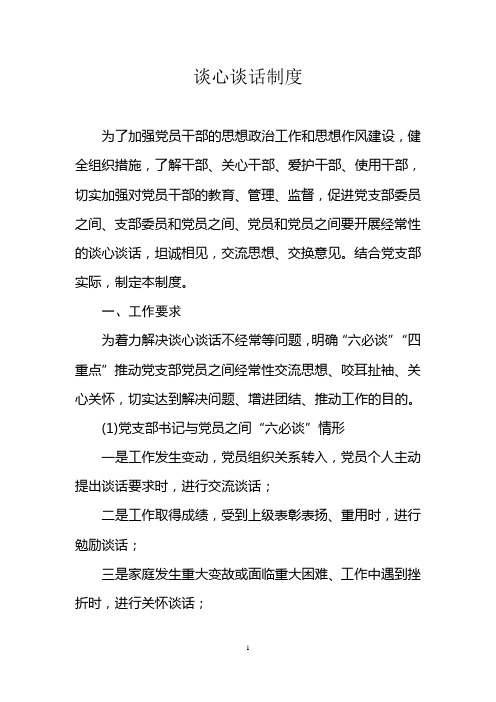 谈心谈话制度

为了加强党员干部的思想政治工作和思想作风建设，健全组织措施，了解干部、关心干部、爱护干部、使用干部，切实加强对党员干部的教育、管理、监督，促进党支部委员之间、支部委员和党员之间、党员和党员之间要开展经常性的谈心谈话，坦诚相见，交流思想、交换意见。结合党支部实际，制定本制度。

一、工作要求

为着力解决谈心谈话不经常等问题，明确“六必谈”“四重点”推动党支部党员之间经常性交流思想、咬耳扯袖、关心关怀，切实达到解决问题、增进团结、推动工作的目的。

(1)党支部书记与党员之间“六必谈”情形

一是工作发生变动，党员组织关系转入，党员个人主动提出谈话要求时，进行交流谈话；

二是工作取得成绩，受到上级表彰表扬、重用时，进行勉励谈话；

三是家庭发生重大变故或面临重大困难、工作中遇到挫折时，进行关怀谈话；

1